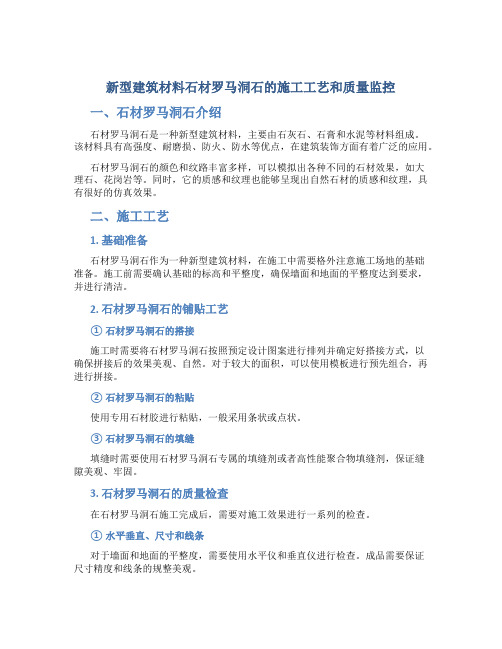 新型建筑材料石材罗马洞石的施工工艺和质量监控

一、石材罗马洞石介绍

石材罗马洞石是一种新型建筑材料，主要由石灰石、石膏和水泥等材料组成。该材料具有高强度、耐磨损、防火、防水等优点，在建筑装饰方面有着广泛的应用。

石材罗马洞石的颜色和纹路丰富多样，可以模拟出各种不同的石材效果，如大理石、花岗岩等。同时，它的质感和纹理也能够呈现出自然石材的质感和纹理，具有很好的仿真效果。

二、施工工艺

1. 基础准备

石材罗马洞石作为一种新型建筑材料，在施工中需要格外注意施工场地的基础准备。施工前需要确认基础的标高和平整度，确保墙面和地面的平整度达到要求，并进行清洁。

2. 石材罗马洞石的铺贴工艺

① 石材罗马洞石的搭接

施工时需要将石材罗马洞石按照预定设计图案进行排列并确定好搭接方式，以确保拼接后的效果美观、自然。对于较大的面积，可以使用模板进行预先组合，再进行拼接。

② 石材罗马洞石的粘贴

使用专用石材胶进行粘贴，一般采用条状或点状。

③ 石材罗马洞石的填缝

填缝时需要使用石材罗马洞石专属的填缝剂或者高性能聚合物填缝剂，保证缝隙美观、牢固。

3. 石材罗马洞石的质量检查

在石材罗马洞石施工完成后，需要对施工效果进行一系列的检查。

① 水平垂直、尺寸和线条

对于墙面和地面的平整度，需要使用水平仪和垂直仪进行检查。成品需要保证尺寸精度和线条的规整美观。